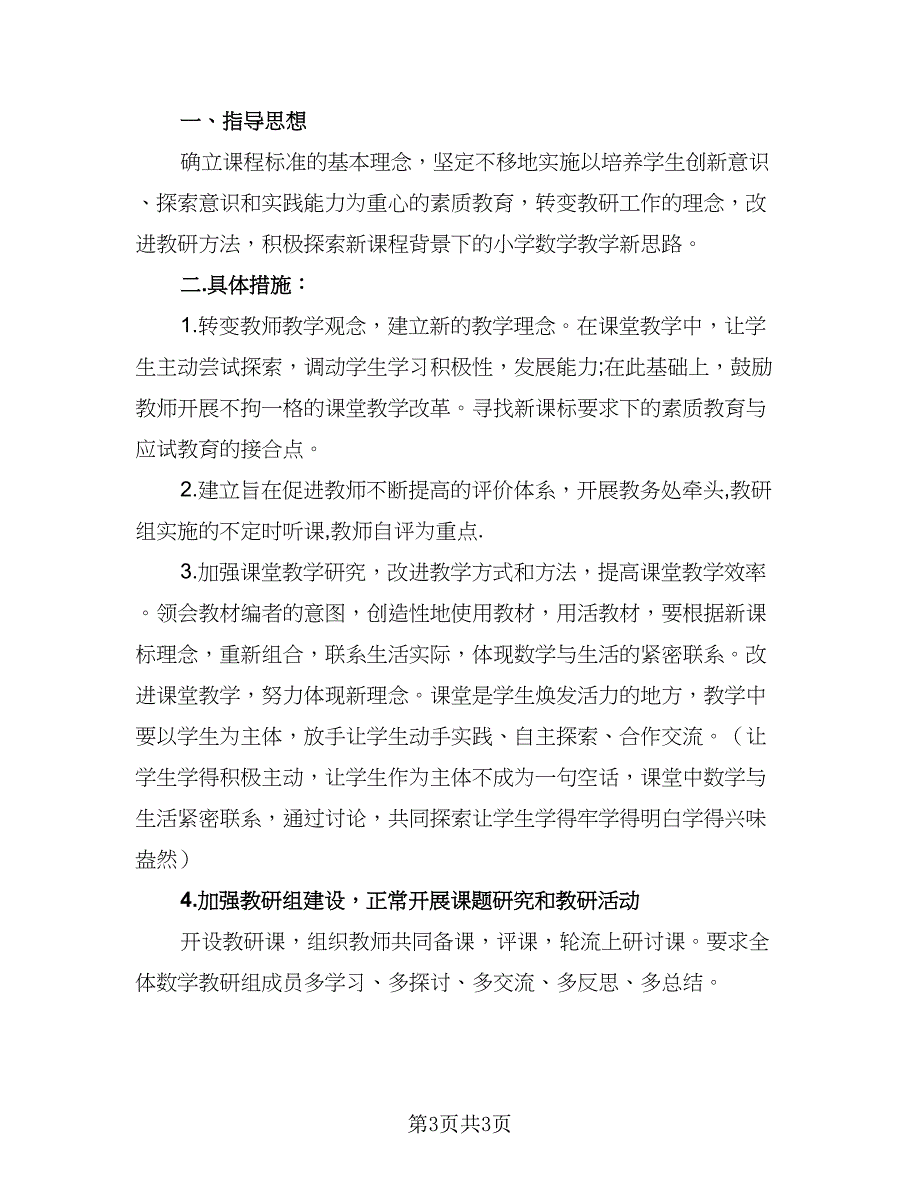 一、指导思想

确立课程标准的基本理念，坚定不移地实施以培养学生创新意识、探索意识和实践能力为重心的素质教育，转变教研工作的理念，改进教研方法，积极探索新课程背景下的小学数学教学新思路。

二.具体措施：

1.转变教师教学观念，建立新的教学理念。在课堂教学中，让学生主动尝试探索，调动学生学习积极性，发展能力;在此基础上，鼓励教师开展不拘一格的课堂教学改革。寻找新课标要求下的素质教育与应试教育的接合点。

2.建立旨在促进教师不断提高的评价体系，开展教务处牵头,教研组实施的不定时听课,教师自评为重点.

3.加强课堂教学研究，改进教学方式和方法，提高课堂教学效率。领会教材编者的意图，创造性地使用教材，用活教材，要根据新课标理念，重新组合，联系生活实际，体现数学与生活的紧密联系。改进课堂教学，努力体现新理念。课堂是学生焕发活力的地方，教学中要以学生为主体，放手让学生动手实践、自主探索、合作交流。（让学生学得积极主动，让学生作为主体不成为一句空话，课堂中数学与生活紧密联系，通过讨论，共同探索让学生学得牢学得明白学得兴味盎然）

4.加强教研组建设，正常开展课题研究和教研活动

开设教研课，组织教师共同备课，评课，轮流上研讨课。要求全体数学教研组成员多学习、多探讨、多交流、多反思、多总结。

第3页共3页